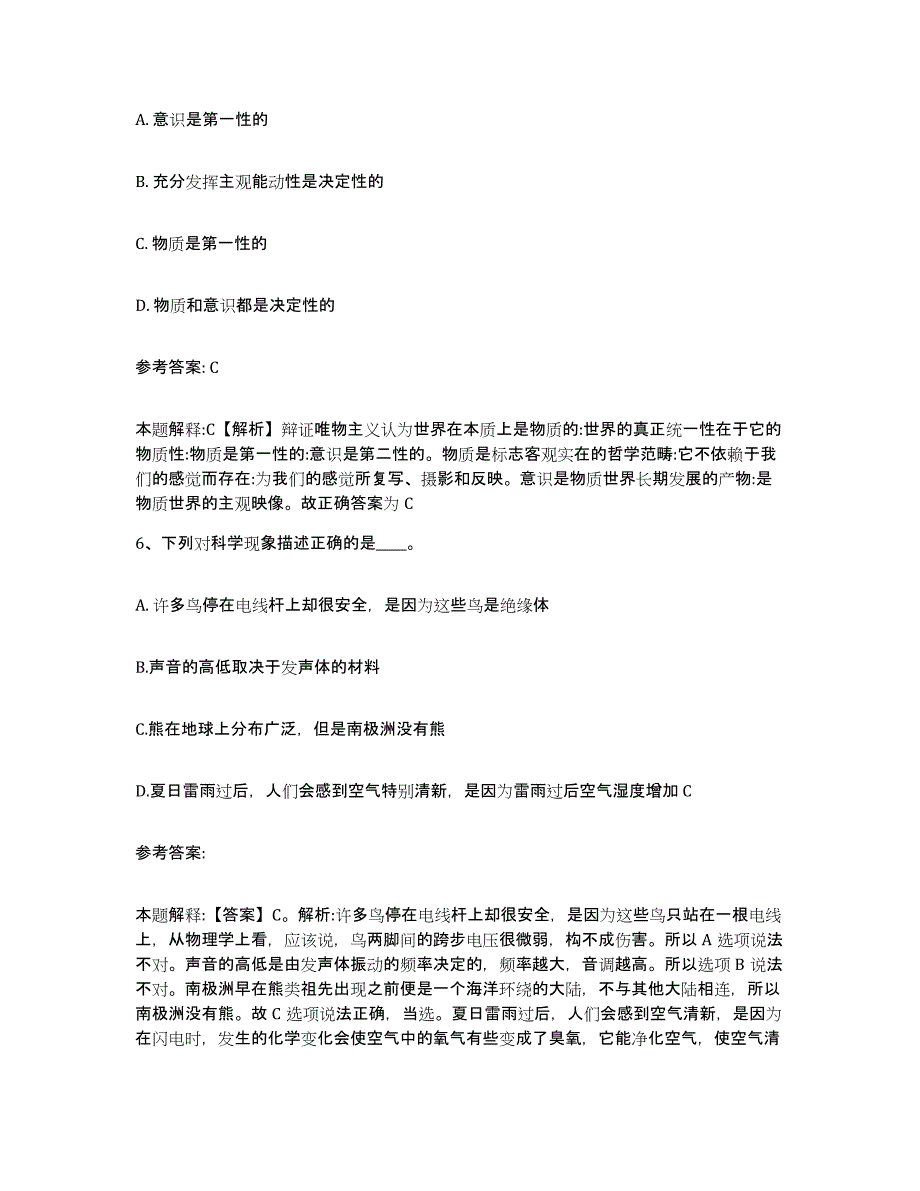 A. 意识是第一性的

B. 充分发挥主观能动性是决定性的

C. 物质是第一性的

D. 物质和意识都是决定性的

参考答案: C

本题解释:C【解析】辩证唯物主义认为世界在本质上是物质的:世界的真正统一性在于它的物质性:物质是第一性的:意识是第二性的。物质是标志客观实在的哲学范畴:它不依赖于我们的感觉而存在:为我们的感觉所复写、摄影和反映。意识是物质世界长期发展的产物:是物质世界的主观映像。故正确答案为 C

6、下列对科学现象描述正确的是____。

A. 许多鸟停在电线杆上却很安全，是因为这些鸟是绝缘体

B.声音的高低取决于发声体的材料

C.熊在地球上分布广泛，但是南极洲没有熊

D.夏日雷雨过后，人们会感到空气特别清新，是因为雷雨过后空气湿度增加 C

参考答案:

本题解释:【答案】C。解析:许多鸟停在电线杆上却很安全，是因为这些鸟只站在一根电线上，从物理学上看，应该说，鸟两脚间的跨步电压很微弱，构不成伤害。所以 A 选项说法不对。声音的高低是由发声体振动的频率决定的，频率越大，音调越高。所以选项 B 说法不对。南极洲早在熊类祖先出现之前便是一个海洋环绕的大陆，不与其他大陆相连，所以南极洲没有熊。故 C 选项说法正确，当选。夏日雷雨过后，人们会感到空气清新，是因为在闪电时，发生的化学变化会使空气中的氧气有些变成了臭氧，它能净化空气，使空气清